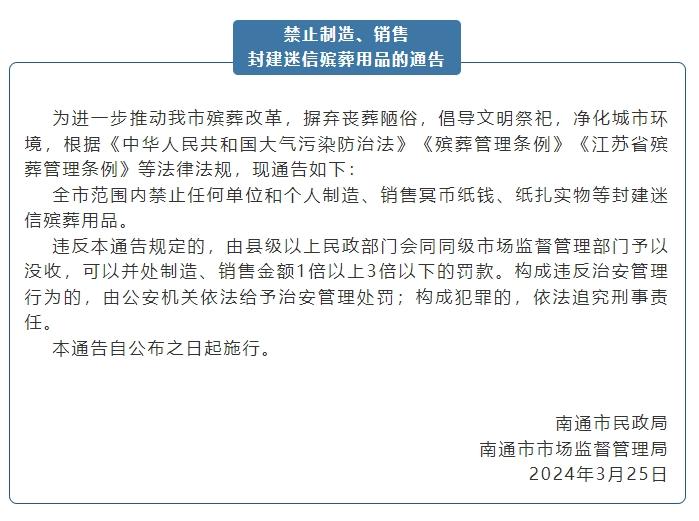 禁止制造、销售
封建迷信殡葬用品的通告

为进一步推动我市殡葬改革，摒弃丧葬陋俗，倡导文明祭祀，净化城市环境，根据《中华人民共和国大气污染防治法》《殡葬管理条例》《江苏省殡葬管理条例》等法律法规，现通告如下：

全市范围内禁止任何单位和个人制造、销售冥币纸钱、纸扎实物等封建迷信殡葬用品。

违反本通告规定的，由县级以上民政部门会同同级市场监督管理部门予以没收，可以并处制造、销售金额1倍以上3倍以下的罚款。构成违反治安管理行为的，由公安机关依法给予治安管理处罚；构成犯罪的，依法追究刑事责任。

本通告自公布之日起施行。

南通市民政局
南通市市场监督管理局
2024年3月25日